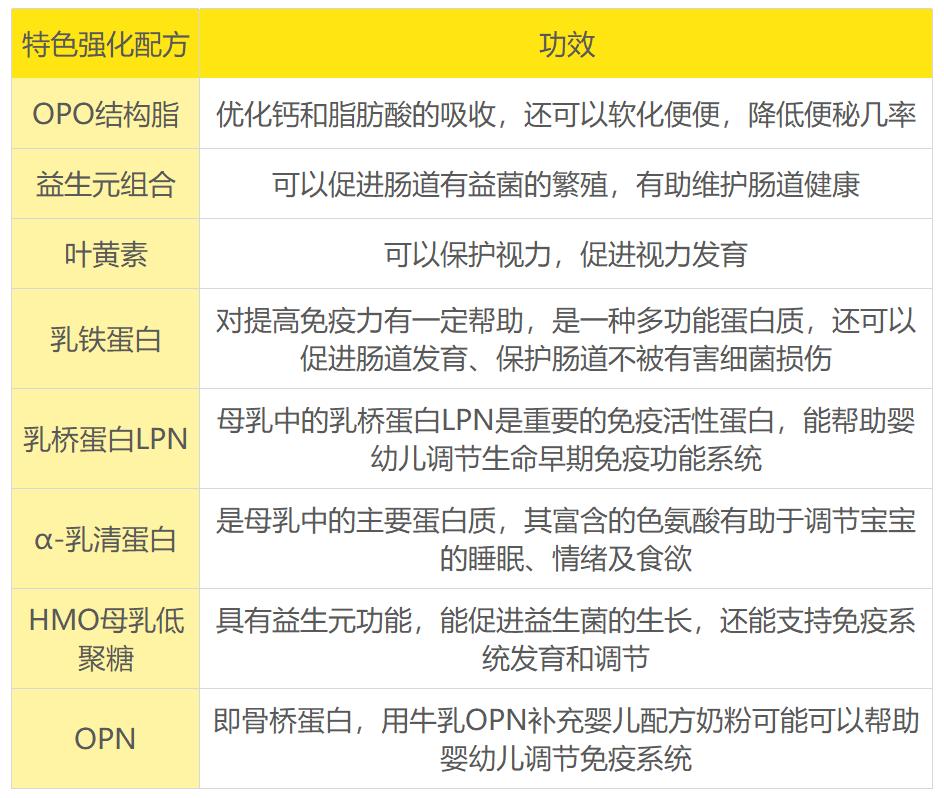 | 特色强化配方 | 功效 |
|---|---|
| OPO结构脂 | 优化钙和脂肪酸的吸收，还可以软化便便，降低便秘几率 |
| 益生元组合 | 可以促进肠道有益菌的繁殖，有助维护肠道健康 |
| 叶黄素 | 可以保护视力，促进视力发育 |
| 乳铁蛋白 | 对提高免疫力有一定帮助，是一种多功能蛋白质，还可以促进肠道发育、保护肠道不被有害细菌损伤 |
| 乳桥蛋白LPN | 母乳中的乳桥蛋白LPN是重要的免疫活性蛋白，能帮助婴幼儿调节生命早期免疫功能系统 |
| α-乳清蛋白 | 是母乳中的主要蛋白质，其富含的色氨酸有助于调节宝宝的睡眠、情绪及食欲 |
| HMO母乳低聚糖 | 具有益生元功能，能促进益生菌的生长，还能支持免疫系统发育和调节 |
| OPN | 即骨桥蛋白，用牛乳OPN补充婴儿配方奶粉可能可以帮助婴幼儿调节免疫系统 |